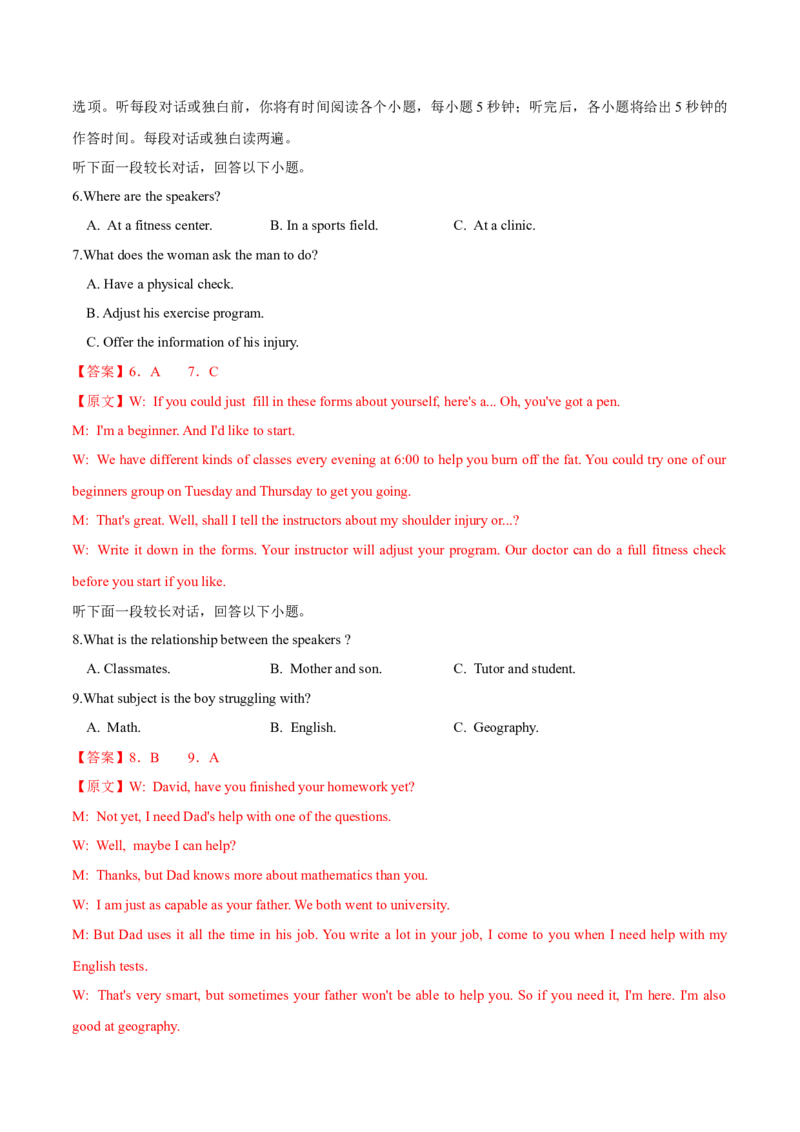 选项。听每段对话或独白前，你将有时间阅读各个小题，每小题 5 秒钟；听完后，各小题将给出 5 秒钟的作答时间。每段对话或独白读两遍。

听下面一段较长对话，回答以下小题。

6.Where are the speakers?

A. At a fitness center.　B. In a sports field.　C. At a clinic.

7.What does the woman ask the man to do?

A. Have a physical check.

B. Adjust his exercise program.

C. Offer the information of his injury.

【答案】6．A　7．C

【原文】W: If you could just fill in these forms about yourself, here's a... Oh, you've got a pen.

M: I'm a beginner. And I'd like to start.

W: We have different kinds of classes every evening at 6:00 to help you burn off the fat. You could try one of our beginners group on Tuesday and Thursday to get you going.

M: That's great. Well, shall I tell the instructors about my shoulder injury or...?

W: Write it down in the forms. Your instructor will adjust your program. Our doctor can do a full fitness check before you start if you like.

听下面一段较长对话，回答以下小题。

8.What is the relationship between the speakers ?

A. Classmates.　B. Mother and son.　C. Tutor and student.

9.What subject is the boy struggling with?

A. Math.　B. English.　C. Geography.

【答案】8．B　9．A

【原文】W: David, have you finished your homework yet?

M: Not yet, I need Dad's help with one of the questions.

W: Well, maybe I can help?

M: Thanks, but Dad knows more about mathematics than you.

W: I am just as capable as your father. We both went to university.

M: But Dad uses it all the time in his job. You write a lot in your job, I come to you when I need help with my English tests.

W: That's very smart, but sometimes your father won't be able to help you. So if you need it, I'm here. I'm also good at geography.